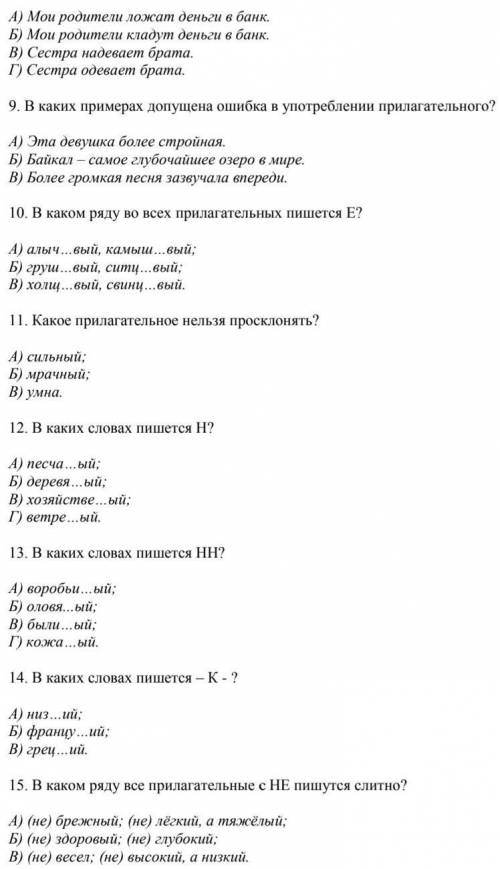 А) Мои родители ложат деньги в банк.
Б) Мои родители кладут деньги в банк.
В) Сестра надевает брата.
Г) Сестра одевает брата.

9. В каких примерах допущена ошибка в употреблении прилагательного?

А) Эта девушка более стройная.
Б) Байкал – самое глубочайшее озеро в мире.
В) Более громкая песня зазвучала впереди.

10. В каком ряду во всех прилагательных пишется Е?

А) алыч...вый, камыш...вый;
Б) груш...вый, ситц...вый;
В) холщ...вый, свинц...вый.

11. Какое прилагательное нельзя просклонять?

А) сильный;
Б) мрачный;
В) умна.

12. В каких словах пишется Н?

А) песча...ый;
Б) деревя...ый;
В) хозяйстве...ый;
Г) ветре...ый.

13. В каких словах пишется НН?

А) воробьи...ый;
Б) оловя...ый;
В) были...ый;
Г) кожа...ый.

14. В каких словах пишется – К - ?

А) низ...ий;
Б) францу...ий;
В) грец...ий.

15. В каком ряду все прилагательные с НЕ пишутся слитно?

А) (не) брежный; (не) лёгкий, а тяжёлый;
Б) (не) здоровый; (не) глубокий;
В) (не) весел; (не) высокий, а низкий.